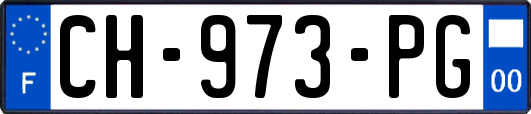 F
CH-973-PG
00